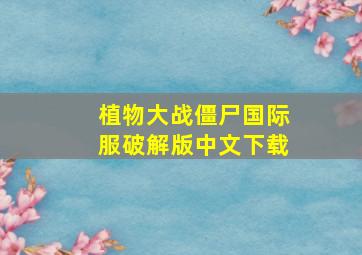 植物大战僵尸国际服破解版中文下载